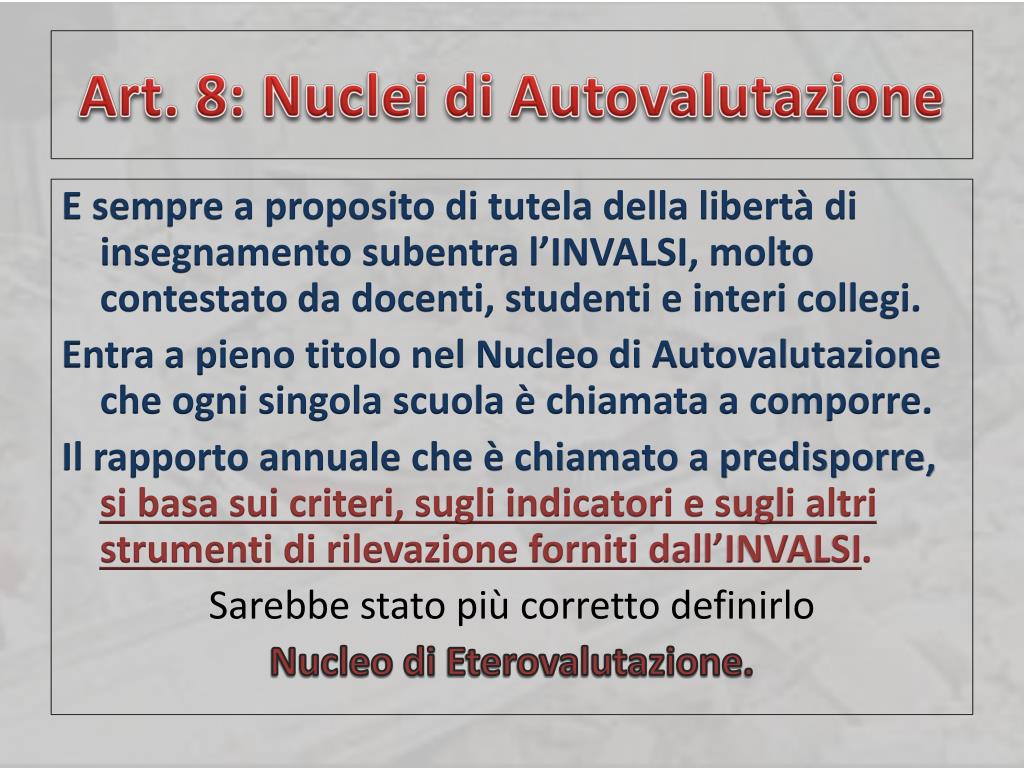 Art. 8: Nuclei di Autovalutazione

E sempre a proposito di tutela della libertà di insegnamento subentra l’INVALSI, molto contestato da docenti, studenti e interi collegi.

Entra a pieno titolo nel Nucleo di Autovalutazione che ogni singola scuola è chiamata a comporre.

Il rapporto annuale che è chiamato a predisporre, si basa sui criteri, sugli indicatori e sugli altri strumenti di rilevazione forniti dall’INVALSI.

Sarebbe stato più corretto definirlo

Nucleo di Eterovalutazione.